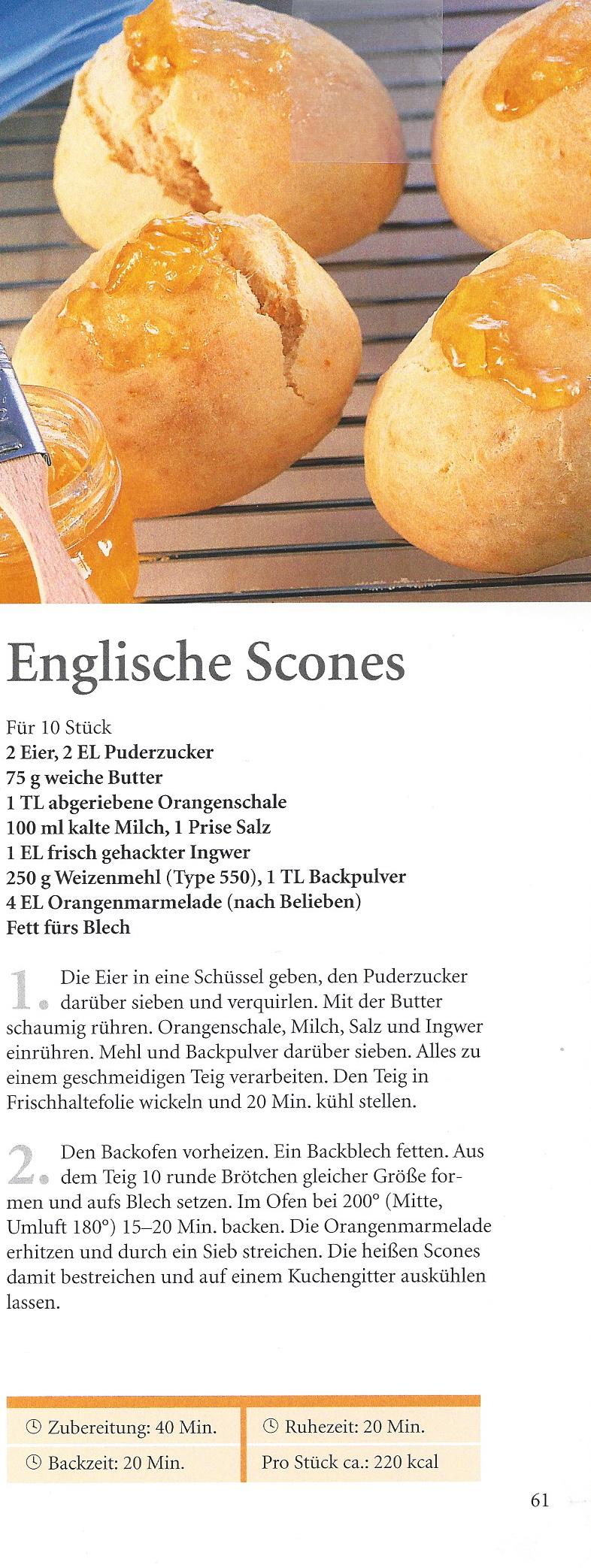 Englische Scones

Für 10 Stück
2 Eier, 2 EL Puderzucker
75 g weiche Butter
1 TL abgeriebene Orangenschale
100 ml kalte Milch, 1 Prise Salz
1 EL frisch gehackter Ingwer
250 g Weizenmehl (Type 550), 1 TL Backpulver
4 EL Orangenmarmelade (nach Belieben)
Fett fürs Blech

1. Die Eier in eine Schüssel geben, den Puderzucker darüber sieben und verquirlen. Mit der Butter schaumig rühren. Orangenschale, Milch, Salz und Ingwer einrühren. Mehl und Backpulver darüber sieben. Alles zu einem geschmeidigen Teig verarbeiten. Den Teig in Frischhaltefolie wickeln und 20 Min. kühl stellen.

2. Den Backofen vorheizen. Ein Backblech fetten. Aus dem Teig 10 runde Brötchen gleicher Größe formen und aufs Blech setzen. Im Ofen bei 200° (Mitte, Umluft 180°) 15–20 Min. backen. Die Orangenmarmelade erhitzen und durch ein Sieb streichen. Die heißen Scones damit bestreichen und auf einem Kuchengitter auskühlen lassen.

| Zubereitung: 40 Min. | Ruhezeit: 20 Min. |
|---|---|
| Backzeit: 20 Min. | Pro Stück ca.: 220 kcal |

61